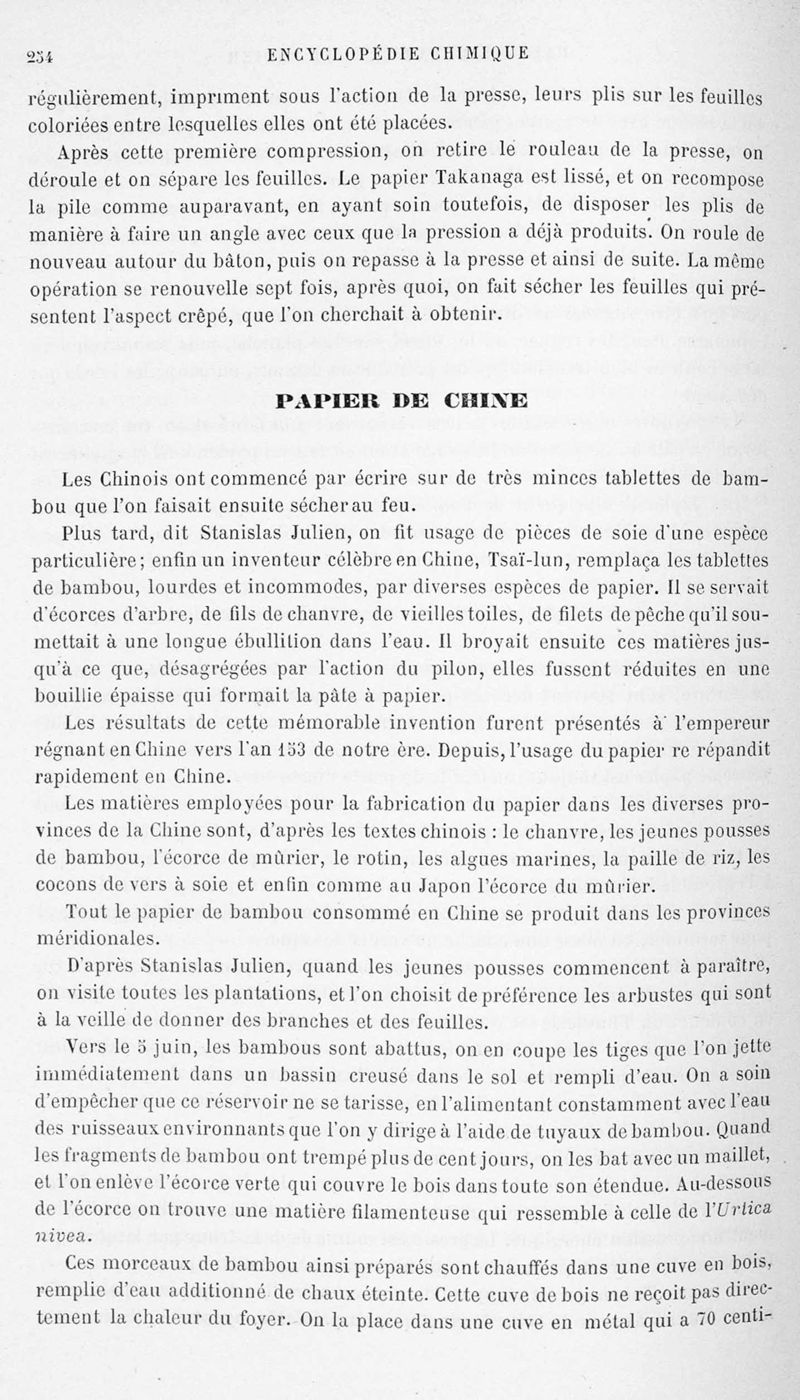 254 ENCYCLOPÉDIE CHIMIQUE

régulièrement, impriment sous l'action de la presse, leurs plis sur les feuilles coloriées entre lesquelles elles ont été placées.

Après cette première compression, on retire le rouleau de la presse, on déroule et on sépare les feuilles. Le papier Takanaga est lissé, et on recompose la pile comme auparavant, en ayant soin toutefois, de disposer les plis de manière à faire un angle avec ceux que la pression a déjà produits. On roule de nouveau autour du bâton, puis on repasse à la presse et ainsi de suite. La même opération se renouvelle sept fois, après quoi, on fait sécher les feuilles qui présentent l'aspect crêpé, que l'on cherchait à obtenir.

PAPIER DE CHINE

Les Chinois ont commencé par écrire sur de très minces tablettes de bambou que l'on faisait ensuite sécher au feu.

Plus tard, dit Stanislas Julien, on fit usage de pièces de soie d'une espèce particulière; enfin un inventeur célèbre en Chine, Tsaï-lun, remplaça les tablettes de bambou, lourdes et incommodes, par diverses espèces de papier. Il se servait d'écorces d'arbre, de fils de chanvre, de vieilles toiles, de filets de pêche qu'il soumettait à une longue ébullition dans l'eau. Il broyait ensuite ces matières jusqu'à ce que, désagrégées par l'action du pilon, elles fussent réduites en une bouillie épaisse qui formait la pâte à papier.

Les résultats de cette mémorable invention furent présentés à l'empereur régnant en Chine vers l'an 153 de notre ère. Depuis, l'usage du papier re répandit rapidement en Chine.

Les matières employées pour la fabrication du papier dans les diverses provinces de la Chine sont, d'après les textes chinois : le chanvre, les jeunes pousses de bambou, l'écorce de mûrier, le rotin, les algues marines, la paille de riz, les cocons de vers à soie et enfin comme au Japon l'écorce du mûrier.

Tout le papier de bambou consommé en Chine se produit dans les provinces méridionales.

D'après Stanislas Julien, quand les jeunes pousses commencent à paraître, on visite toutes les plantations, et l'on choisit de préférence les arbustes qui sont à la veille de donner des branches et des feuilles.

Vers le 5 juin, les bambous sont abattus, on en coupe les tiges que l'on jette immédiatement dans un bassin creusé dans le sol et rempli d'eau. On a soin d'empêcher que ce réservoir ne se tarisse, en l'alimentant constamment avec l'eau des ruisseaux environnants que l'on y dirige à l'aide de tuyaux de bambou. Quand les fragments de bambou ont trempé plus de cent jours, on les bat avec un maillet, et l'on enlève l'écorce verte qui couvre le bois dans toute son étendue. Au-dessous de l'écorce on trouve une matière filamenteuse qui ressemble à celle de l'Urtica nivea.

Ces morceaux de bambou ainsi préparés sont chauffés dans une cuve en bois, remplie d'eau additionné de chaux éteinte. Cette cuve de bois ne reçoit pas directement la chaleur du foyer. On la place dans une cuve en métal qui a 70 centi-